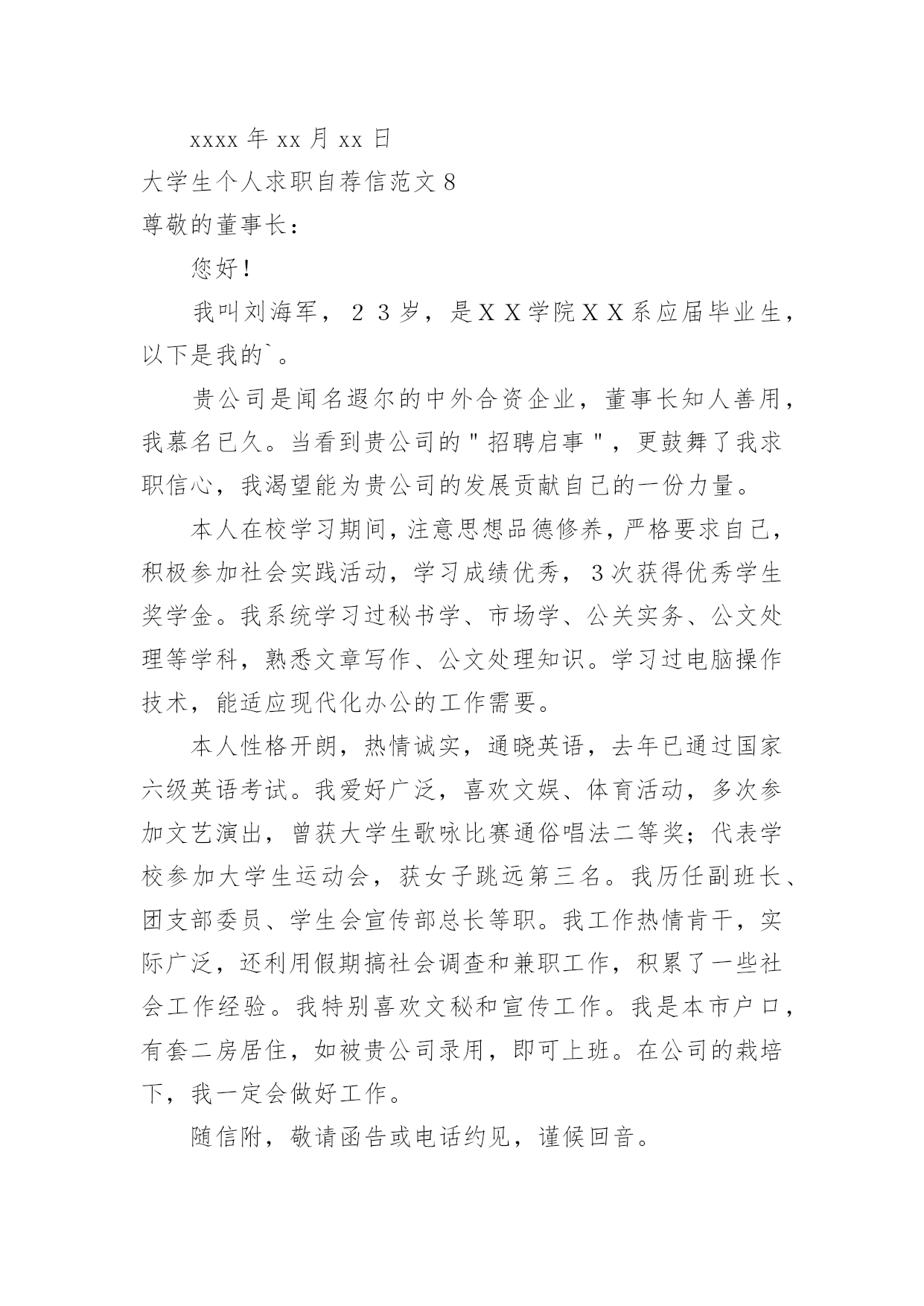 xxxx 年 xx 月 xx 日

大学生个人求职自荐信范文 8

尊敬的董事长：

您好！

我叫刘海军，２３岁，是ＸＸ学院ＸＸ系应届毕业生，以下是我的`。

贵公司是闻名遐尔的中外合资企业，董事长知人善用，我慕名已久。当看到贵公司的"招聘启事"，更鼓舞了我求职信心，我渴望能为贵公司的发展贡献自己的一份力量。

本人在校学习期间，注意思想品德修养，严格要求自己，积极参加社会实践活动，学习成绩优秀，３次获得优秀学生奖学金。我系统学习过秘书学、市场学、公关实务、公文处理等学科，熟悉文章写作、公文处理知识。学习过电脑操作技术，能适应现代化办公的工作需要。

本人性格开朗，热情诚实，通晓英语，去年已通过国家六级英语考试。我爱好广泛，喜欢文娱、体育活动，多次参加文艺演出，曾获大学生歌咏比赛通俗唱法二等奖；代表学校参加大学生运动会，获女子跳远第三名。我历任副班长、团支部委员、学生会宣传部总长等职。我工作热情肯干，实际广泛，还利用假期搞社会调查和兼职工作，积累了一些社会工作经验。我特别喜欢文秘和宣传工作。我是本市户口，有套二房居住，如被贵公司录用，即可上班。在公司的栽培下，我一定会做好工作。

随信附，敬请函告或电话约见，谨候回音。